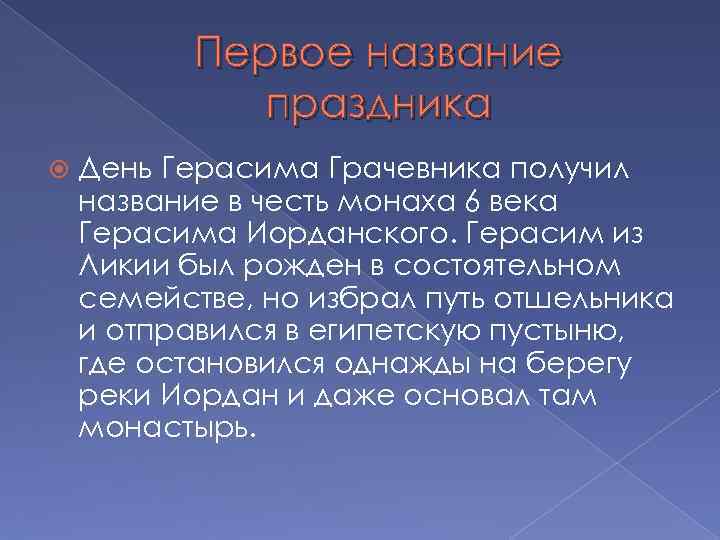 Первое название праздника

День Герасима Грачевника получил название в честь монаха 6 века Герасима Иорданского. Герасим из Ликии был рожден в состоятельном семействе, но избрал путь отшельника и отправился в египетскую пустыню, где остановился однажды на берегу реки Иордан и даже основал там монастырь.